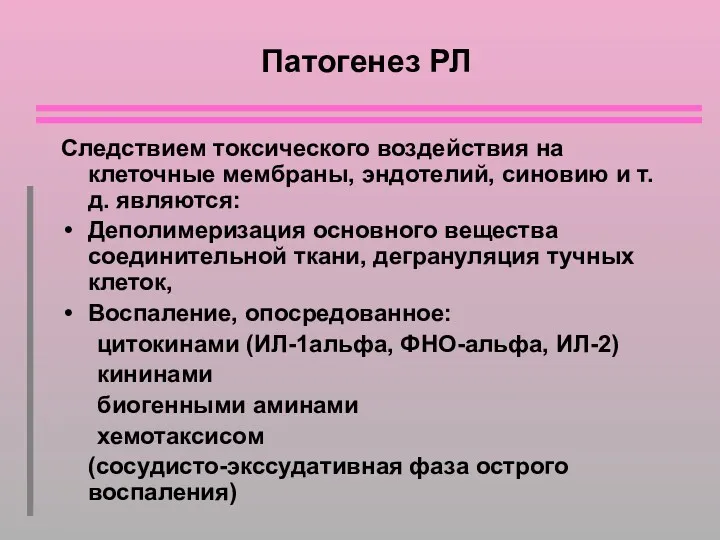 Патогенез РЛ

Следствием токсического воздействия на клеточные мембраны, эндотелий, синовию и т. д. являются:

• Деполимеризация основного вещества соединительной ткани, дегрануляция тучных клеток,

• Воспаление, опосредованное:
цитокинами (ИЛ-1альфа, ФНО-альфа, ИЛ-2)
кининами
биогенными аминами
хемотаксисом
(сосудисто-экссудативная фаза острого воспаления)